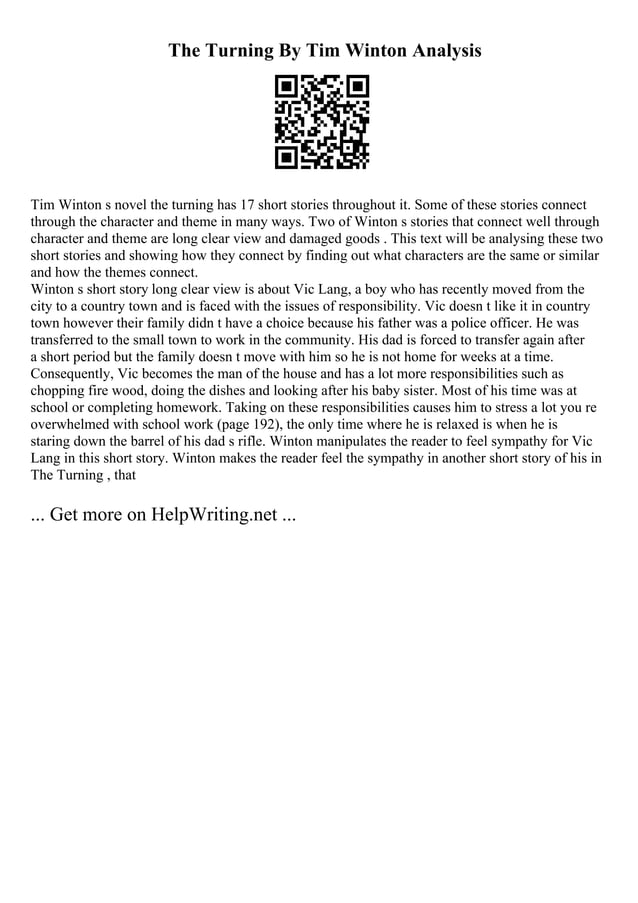 The Turning By Tim Winton Analysis

Tim Winton s novel the turning has 17 short stories throughout it. Some of these stories connect through the character and theme in many ways. Two of Winton s stories that connect well through character and theme are long clear view and damaged goods . This text will be analysing these two short stories and showing how they connect by finding out what characters are the same or similar and how the themes connect.
Winton s short story long clear view is about Vic Lang, a boy who has recently moved from the city to a country town and is faced with the issues of responsibility. Vic doesn t like it in country town however their family didn t have a choice because his father was a police officer. He was transferred to the small town to work in the community. His dad is forced to transfer again after a short period but the family doesn t move with him so he is not home for weeks at a time. Consequently, Vic becomes the man of the house and has a lot more responsibilities such as chopping fire wood, doing the dishes and looking after his baby sister. Most of his time was at school or completing homework. Taking on these responsibilities causes him to stress a lot you re overwhelmed with school work (page 192), the only time where he is relaxed is when he is staring down the barrel of his dad s rifle. Winton manipulates the reader to feel sympathy for Vic Lang in this short story. Winton makes the reader feel the sympathy in another short story of his in The Turning , that

... Get more on HelpWriting.net ...